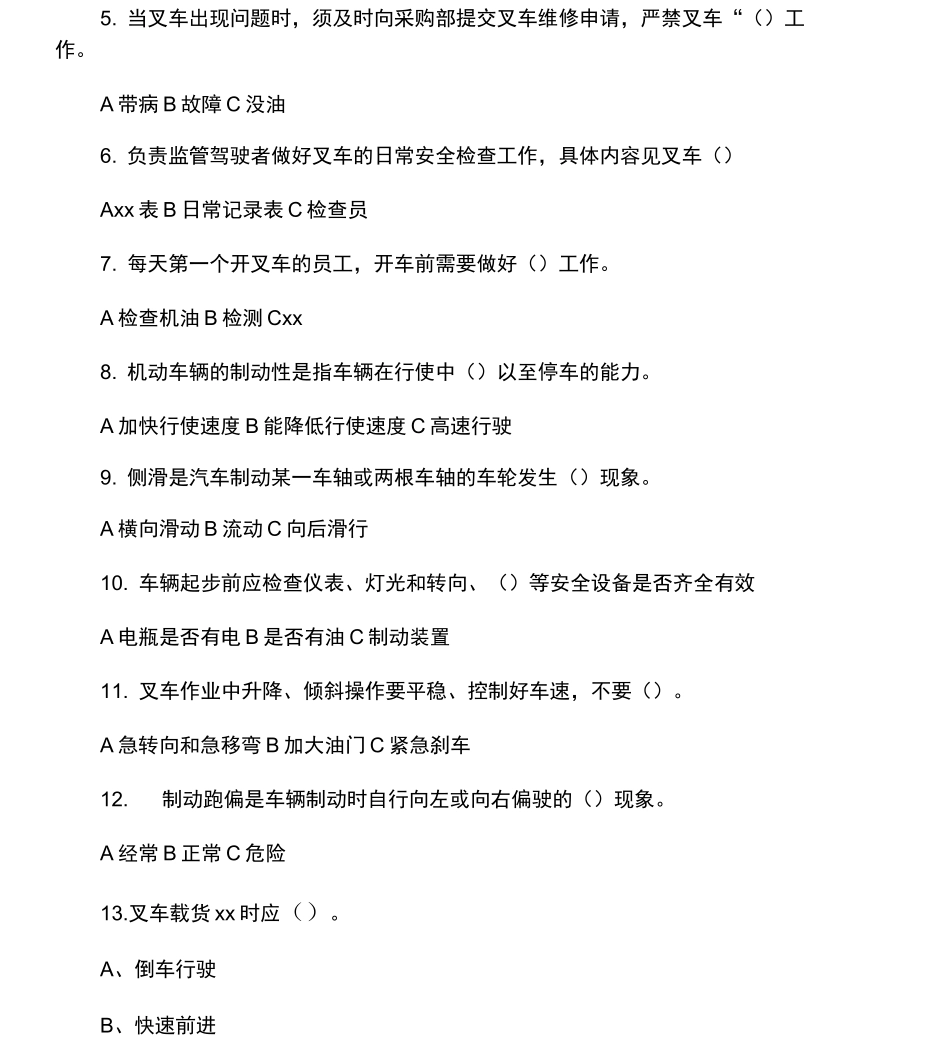 5. 当叉车出现问题时，须及时向采购部提交叉车维修申请，严禁叉车“（）工作。

A 带病 B 故障 C 没油

6. 负责监管驾驶者做好叉车的日常安全检查工作，具体内容见叉车（）

Axx 表 B 日常记录表 C 检查员

7. 每天第一个开叉车的员工，开车前需要做好（）工作。

A 检查机油 B 检测 Cxx

8. 机动车辆的制动性是指车辆在行使中（）以至停车的能力。

A 加快行使速度 B 能降低行使速度 C 高速行驶

9. 侧滑是汽车制动某一车轴或两根车轴的车轮发生（）现象。

A 横向滑动 B 流动 C 向后滑行

10. 车辆起步前应检查仪表、灯光和转向、（）等安全设备是否齐全有效

A 电瓶是否有电 B 是否有油 C 制动装置

11. 叉车作业中升降、倾斜操作要平稳、控制好车速，不要（）。

A 急转向和急移弯 B 加大油门 C 紧急刹车

12. 制动跑偏是车辆制动时自行向左或向右偏驶的（）现象。

A 经常 B 正常 C 危险

13.叉车载货 xx 时应（ ）。

A、倒车行驶

B、快速前进